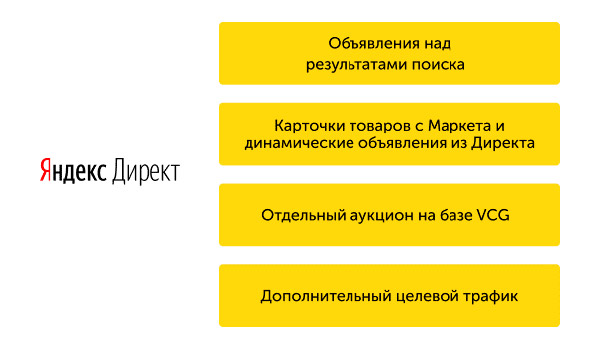 Яндекс Директ

Объявления над результатами поиска

Карточки товаров с Маркета и динамические объявления из Директа

Отдельный аукцион на базе VCG

Дополнительный целевой трафик